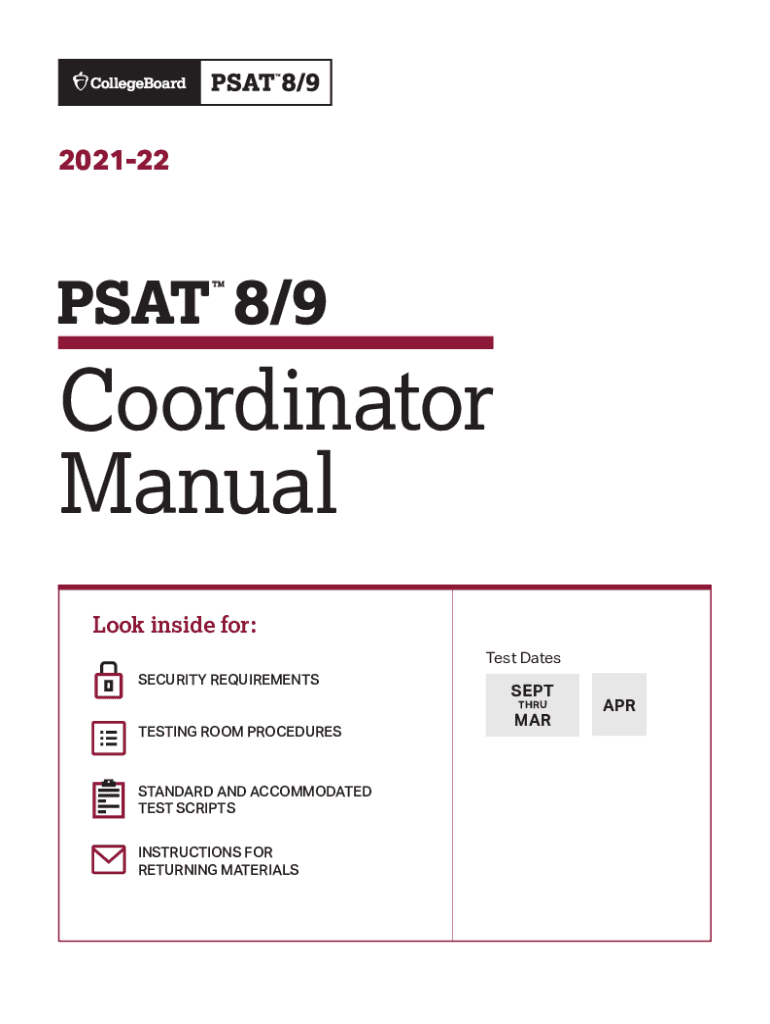 CollegeBoard PSAT™ 8/9

2021-22

PSAT™ 8/9

Coordinator Manual

Look inside for:

SECURITY REQUIREMENTS

TESTING ROOM PROCEDURES

STANDARD AND ACCOMMODATED TEST SCRIPTS

INSTRUCTIONS FOR RETURNING MATERIALS

Test Dates

SEPT THRU MAR

APR